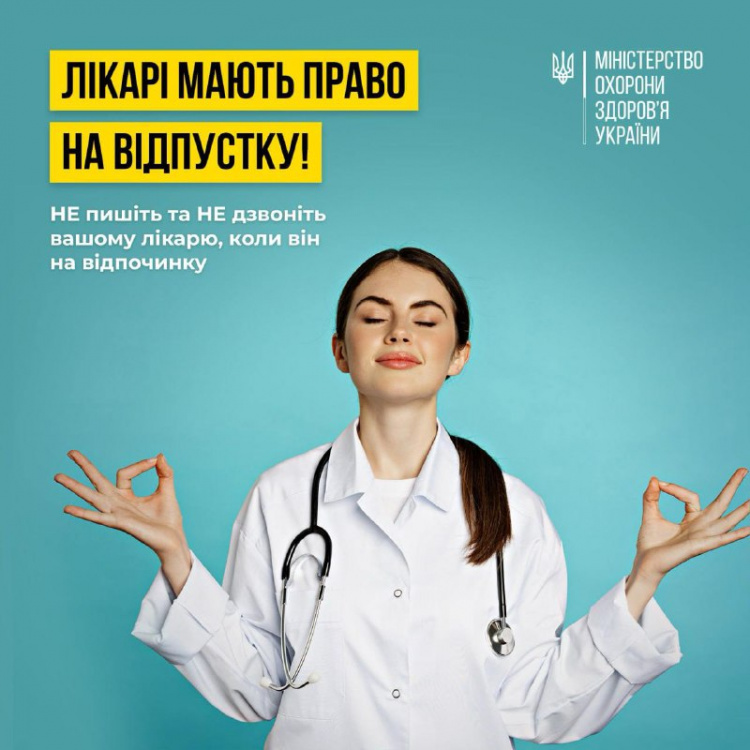 ЛІКАРІ МАЮТЬ ПРАВО
НА ВІДПУСТКУ!

МІНІСТЕРСТВО
ОХОРОНИ
ЗДОРОВ'Я
УКРАЇНИ

НЕ пишіть та НЕ дзвоніть вашому лікарю, коли він на відпочинку